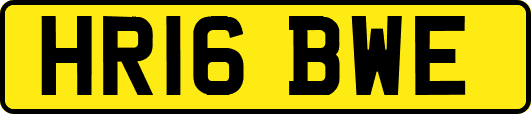 HR16 BWE